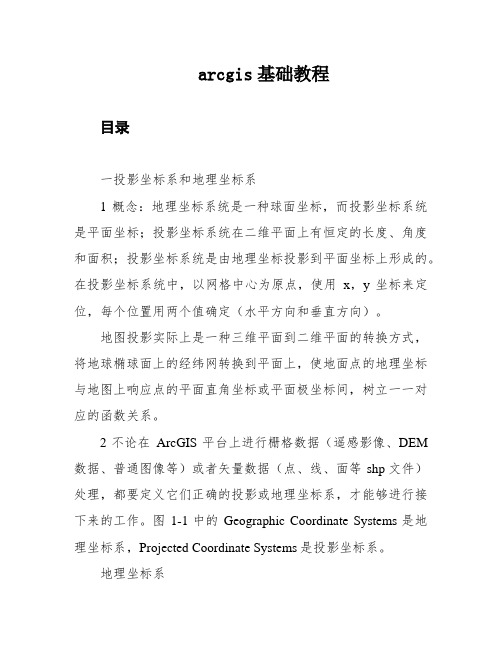 arcgis 基础教程

目录

一投影坐标系和地理坐标系

1 概念：地理坐标系统是一种球面坐标，而投影坐标系统是平面坐标；投影坐标系统在二维平面上有恒定的长度、角度和面积；投影坐标系统是由地理坐标投影到平面坐标上形成的。在投影坐标系统中，以网格中心为原点，使用 x，y 坐标来定位，每个位置用两个值确定（水平方向和垂直方向）。

地图投影实际上是一种三维平面到二维平面的转换方式，将地球椭球面上的经纬网转换到平面上，使地面点的地理坐标与地图上响应点的平面直角坐标或平面极坐标间，树立一一对应的函数关系。

2 不论在 ArcGIS 平台上进行栅格数据（遥感影像、DEM 数据、普通图像等）或者矢量数据（点、线、面等 shp 文件）处理，都要定义它们正确的投影或地理坐标系，才能够进行接下来的工作。图 1-1 中的 Geographic Coordinate Systems 是地理坐标系，Projected Coordinate Systems 是投影坐标系。

地理坐标系